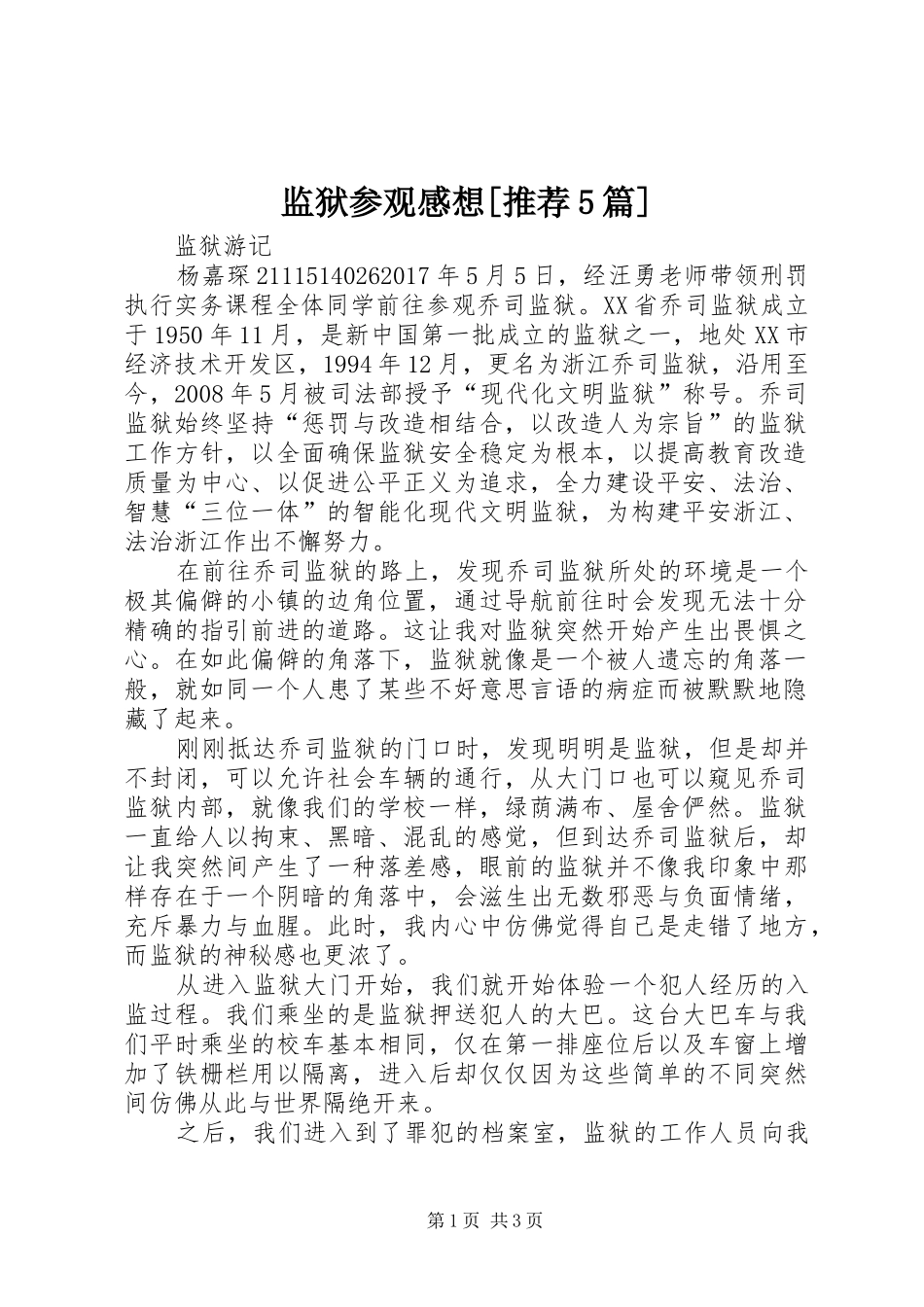 监狱参观感想[推荐5篇]

监狱游记

杨嘉琛21115140262017年5月5日，经汪勇老师带领刑罚执行实务课程全体同学前往参观乔司监狱。XX省乔司监狱成立于1950年11月，是新中国第一批成立的监狱之一，地处XX市经济技术开发区，1994年12月，更名为浙江乔司监狱，沿用至今，2008年5月被司法部授予“现代化文明监狱”称号。乔司监狱始终坚持“惩罚与改造相结合，以改造人为宗旨”的监狱工作方针，以全面确保监狱安全稳定为根本，以提高教育改造质量为中心、以促进公平正义为追求，全力建设平安、法治、智慧“三位一体”的智能化现代文明监狱，为构建平安浙江、法治浙江作出不懈努力。

在前往乔司监狱的路上，发现乔司监狱所处的环境是一个极其偏僻的小镇的边角位置，通过导航前往时会发现无法十分精确的指引前进的道路。这让我对监狱突然开始产生出畏惧之心。在如此偏僻的角落下，监狱就像是一个被人遗忘的角落一般，就如同一个人患了某些不好意思言语的病症而被默默地隐藏了起来。

刚刚抵达乔司监狱的门口时，发现明明是监狱，但是却并不封闭，可以允许社会车辆的通行，从大门口也可以窥见乔司监狱内部，就像我们的学校一样，绿荫满布、屋舍俨然。监狱一直给人以拘束、黑暗、混乱的感觉，但到达乔司监狱后，却让我突然间产生了一种落差感，眼前的监狱并不像我印象中那样存在于一个阴暗的角落中，会滋生出无数邪恶与负面情绪，充斥暴力与血腥。此时，我内心中仿佛觉得自己是走错了地方，而监狱的神秘感也更浓了。

从进入监狱大门开始，我们就开始体验一个犯人经历的入监过程。我们乘坐的是监狱押送犯人的大巴。这台大巴车与我们平时乘坐的校车基本相同，仅在第一排座位后以及车窗上增加了铁栅栏用以隔离，进入后却仅仅因为这些简单的不同突然间仿佛从此与世界隔绝开来。

之后，我们进入到了罪犯的档案室，监狱的工作人员向我

第1页 共3页